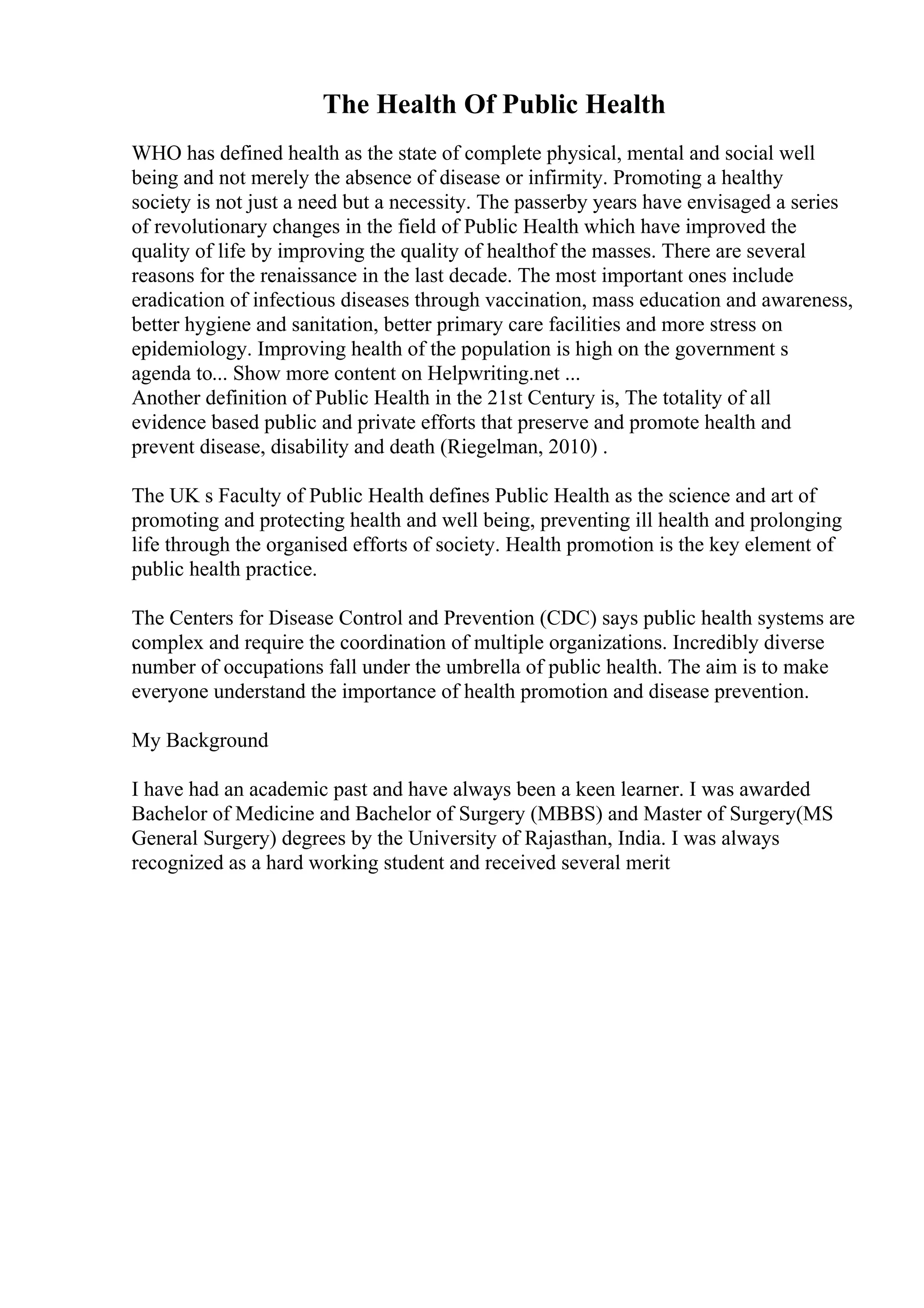 The Health Of Public Health

WHO has defined health as the state of complete physical, mental and social well being and not merely the absence of disease or infirmity. Promoting a healthy society is not just a need but a necessity. The passerby years have envisaged a series of revolutionary changes in the field of Public Health which have improved the quality of life by improving the quality of healthof the masses. There are several reasons for the renaissance in the last decade. The most important ones include eradication of infectious diseases through vaccination, mass education and awareness, better hygiene and sanitation, better primary care facilities and more stress on epidemiology. Improving health of the population is high on the government s agenda to... Show more content on Helpwriting.net ...
Another definition of Public Health in the 21st Century is, The totality of all evidence based public and private efforts that preserve and promote health and prevent disease, disability and death (Riegelman, 2010) .

The UK s Faculty of Public Health defines Public Health as the science and art of promoting and protecting health and well being, preventing ill health and prolonging life through the organised efforts of society. Health promotion is the key element of public health practice.

The Centers for Disease Control and Prevention (CDC) says public health systems are complex and require the coordination of multiple organizations. Incredibly diverse number of occupations fall under the umbrella of public health. The aim is to make everyone understand the importance of health promotion and disease prevention.

My Background

I have had an academic past and have always been a keen learner. I was awarded Bachelor of Medicine and Bachelor of Surgery (MBBS) and Master of Surgery(MS General Surgery) degrees by the University of Rajasthan, India. I was always recognized as a hard working student and received several merit